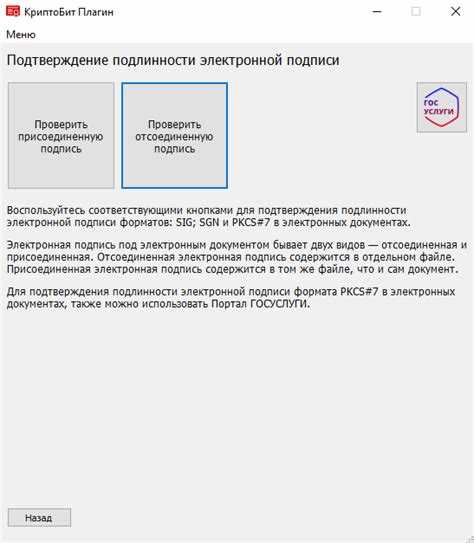 КриптоБит Плагин

Меню

Подтверждение подлинности электронной подписи

Проверить присоединенную подпись

Проверить отсоединенную подпись

ГОС УСЛУГИ

Воспользуйтесь соответствующими кнопками для подтверждения подлинности электронной подписи форматов: SIG; SGN и PKCS#7 в электронных документах.

Электронная подпись под электронным документом бывает двух видов — отсоединенная и присоединенная. Отсоединенная электронная подпись содержится в отдельном файле. Присоединенная электронная подпись содержится в том же файле, что и сам документ.

Для подтверждения подлинности электронной подписи формата PKCS#7 в электронных документах, также можно использовать Портал ГОСУСЛУГИ.

Назад